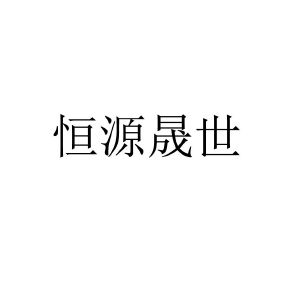 恒源晟世